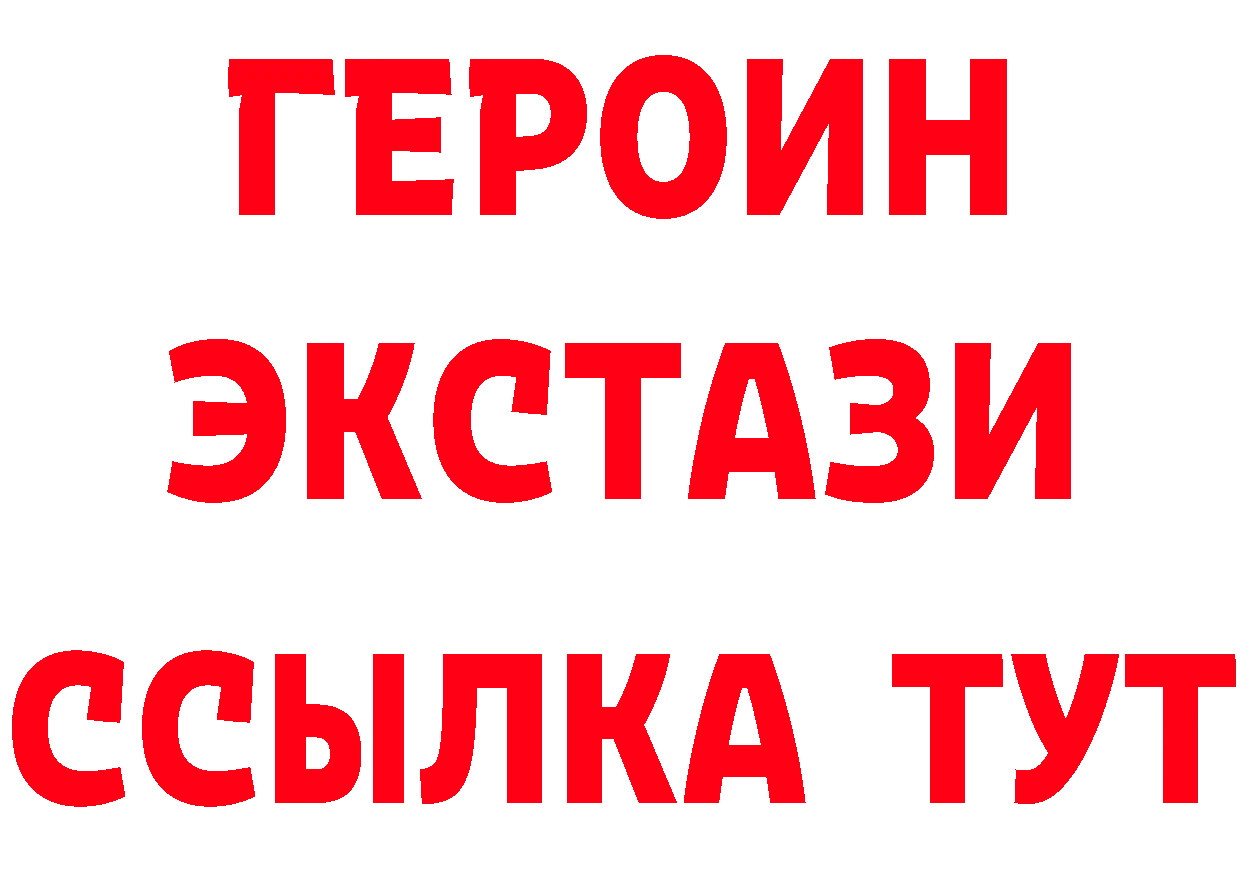 ГЕРОИН
ЭКСТАЗИ
ССЫЛКА ТУТ